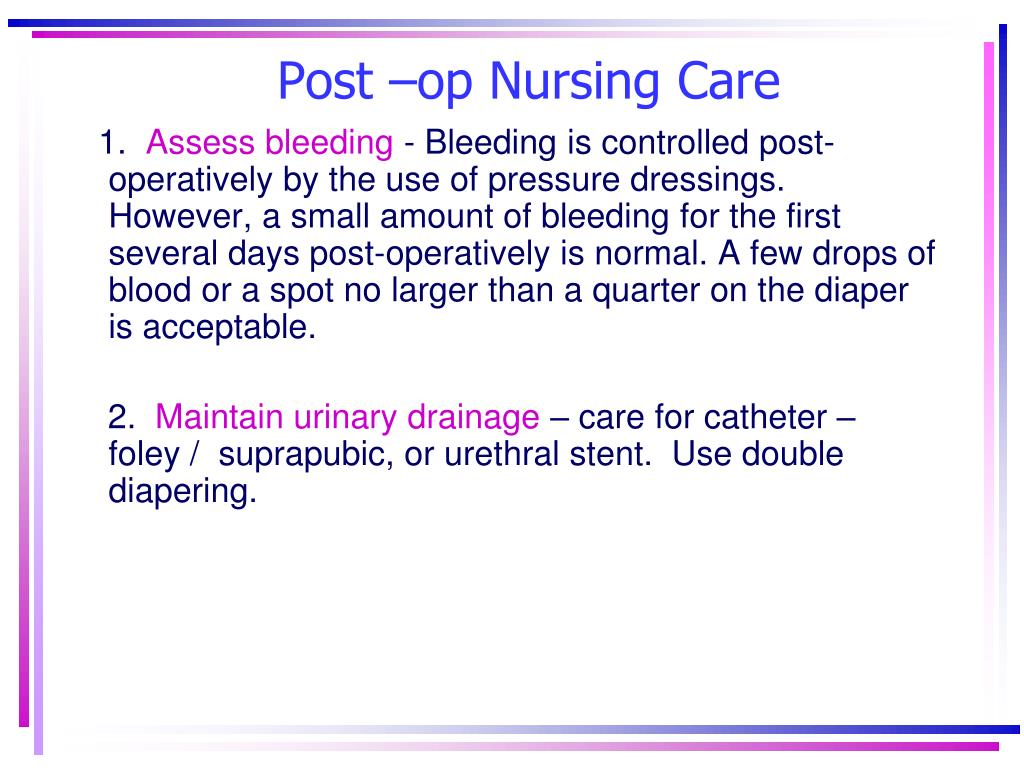 Post –op Nursing Care

1. Assess bleeding - Bleeding is controlled post-operatively by the use of pressure dressings. However, a small amount of bleeding for the first several days post-operatively is normal. A few drops of blood or a spot no larger than a quarter on the diaper is acceptable.

2. Maintain urinary drainage – care for catheter – foley / suprapubic, or urethral stent. Use double diapering.